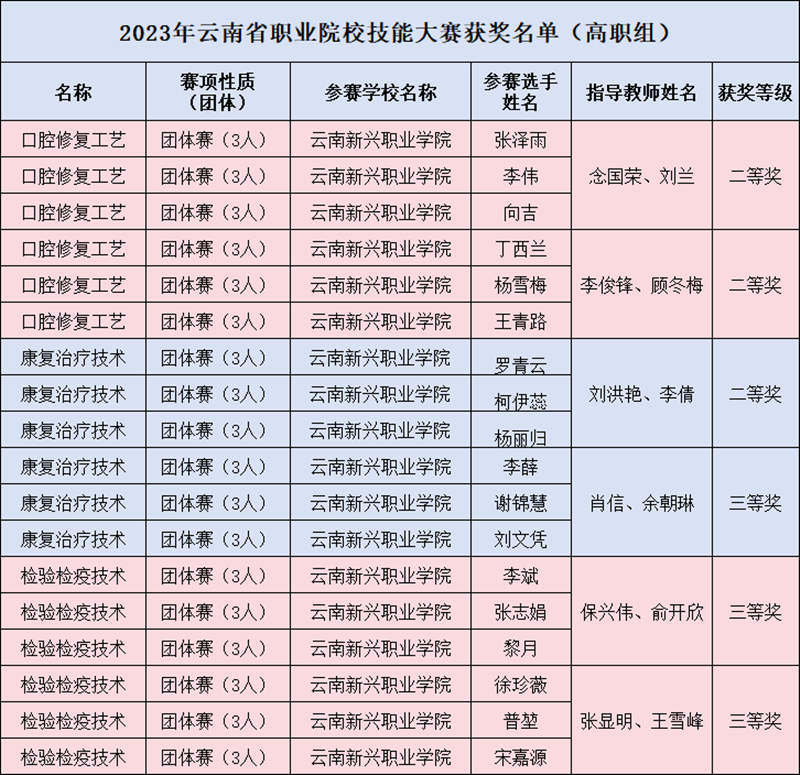 2023年云南省职业院校技能大赛获奖名单（高职组）

| 名称 | 赛项性质（团体） | 参赛学校名称 | 参赛选手姓名 | 指导教师姓名 | 获奖等级 |
|---|---|---|---|---|---|
| 口腔修复工艺 | 团体赛（3人） | 云南新兴职业学院 | 张泽雨 | 念国荣、刘兰 | 二等奖 |
| 口腔修复工艺 | 团体赛（3人） | 云南新兴职业学院 | 李伟 | | |
| 口腔修复工艺 | 团体赛（3人） | 云南新兴职业学院 | 向吉 | | |
| 口腔修复工艺 | 团体赛（3人） | 云南新兴职业学院 | 丁西兰 | 李俊锋、顾冬梅 | 二等奖 |
| 口腔修复工艺 | 团体赛（3人） | 云南新兴职业学院 | 杨雪梅 | | |
| 口腔修复工艺 | 团体赛（3人） | 云南新兴职业学院 | 王青路 | | |
| 康复治疗技术 | 团体赛（3人） | 云南新兴职业学院 | 罗青云 | 刘洪艳、李倩 | 二等奖 |
| 康复治疗技术 | 团体赛（3人） | 云南新兴职业学院 | 柯伊蕊 | | |
| 康复治疗技术 | 团体赛（3人） | 云南新兴职业学院 | 杨丽归 | | |
| 康复治疗技术 | 团体赛（3人） | 云南新兴职业学院 | 李薛 | 肖信、余朝琳 | 三等奖 |
| 康复治疗技术 | 团体赛（3人） | 云南新兴职业学院 | 谢锦慧 | | |
| 康复治疗技术 | 团体赛（3人） | 云南新兴职业学院 | 刘文凭 | | |
| 检验检疫技术 | 团体赛（3人） | 云南新兴职业学院 | 李斌 | 保兴伟、俞开欣 | 三等奖 |
| 检验检疫技术 | 团体赛（3人） | 云南新兴职业学院 | 张志娟 | | |
| 检验检疫技术 | 团体赛（3人） | 云南新兴职业学院 | 黎月 | | |
| 检验检疫技术 | 团体赛（3人） | 云南新兴职业学院 | 徐珍薇 | 张显明、王雪峰 | 三等奖 |
| 检验检疫技术 | 团体赛（3人） | 云南新兴职业学院 | 普堃 | | |
| 检验检疫技术 | 团体赛（3人） | 云南新兴职业学院 | 宋嘉源 | | |